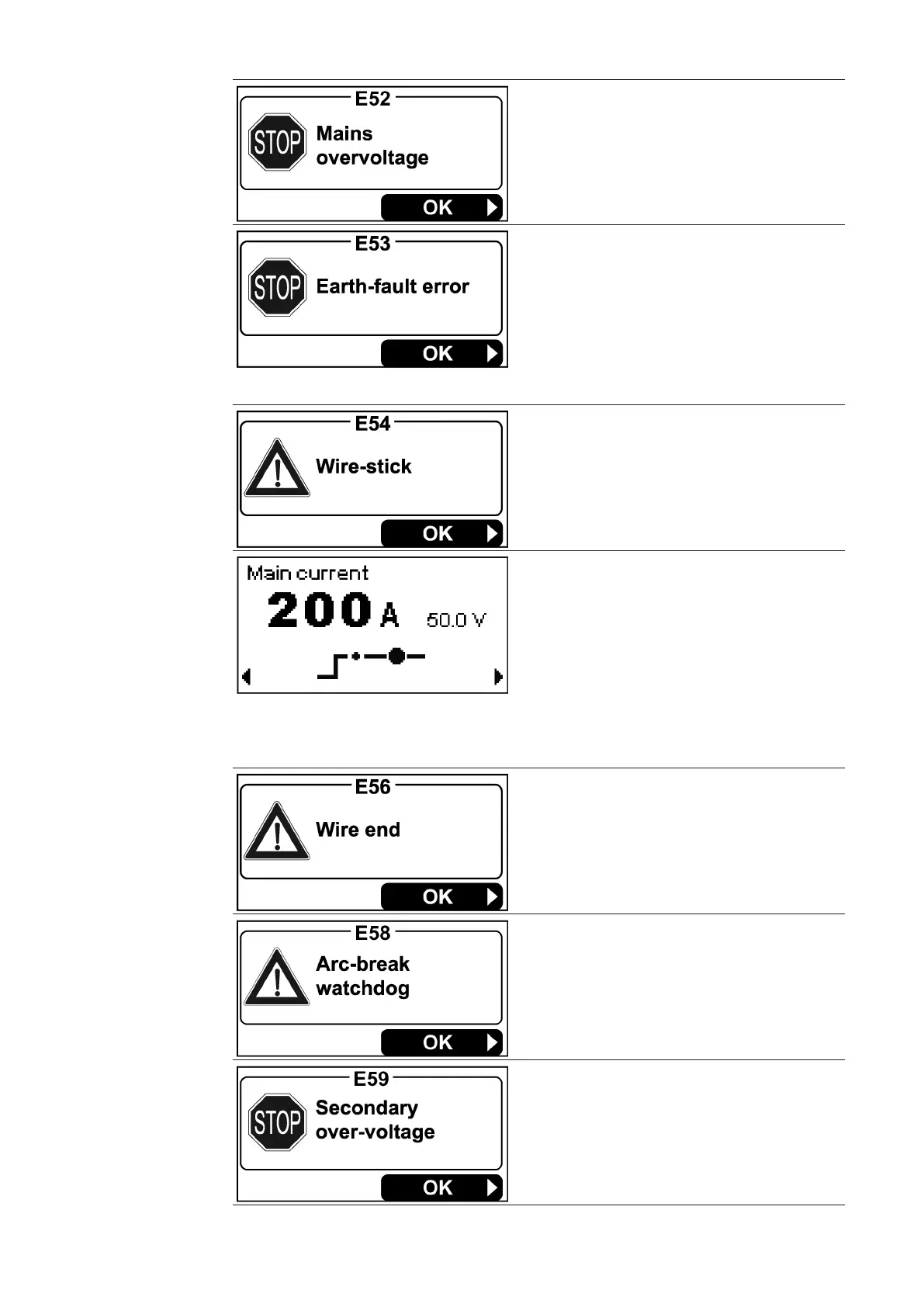 E52
STOP
Mains overvoltage
OK

E53
STOP
Earth-fault error
OK

E54
Wire-stick
OK

Main current
200 A 50.0 V

E56
Wire end
OK

E58
Arc-break watchdog
OK

E59
STOP
Secondary over-voltage
OK